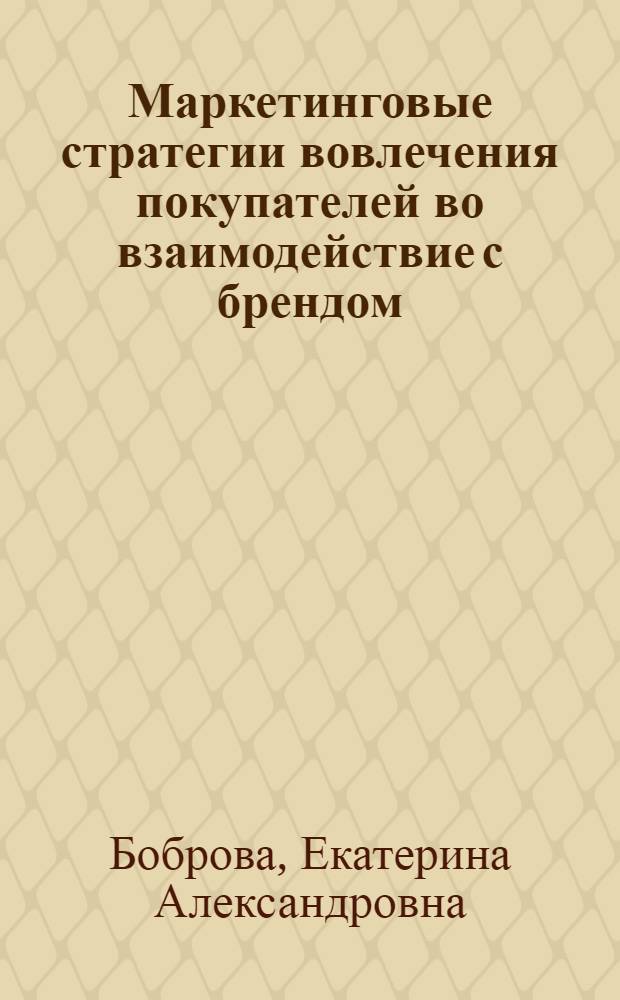 Маркетинговые стратегии вовлечения покупателей во взаимодействие с брендом

Боброва, Екатерина Александровна